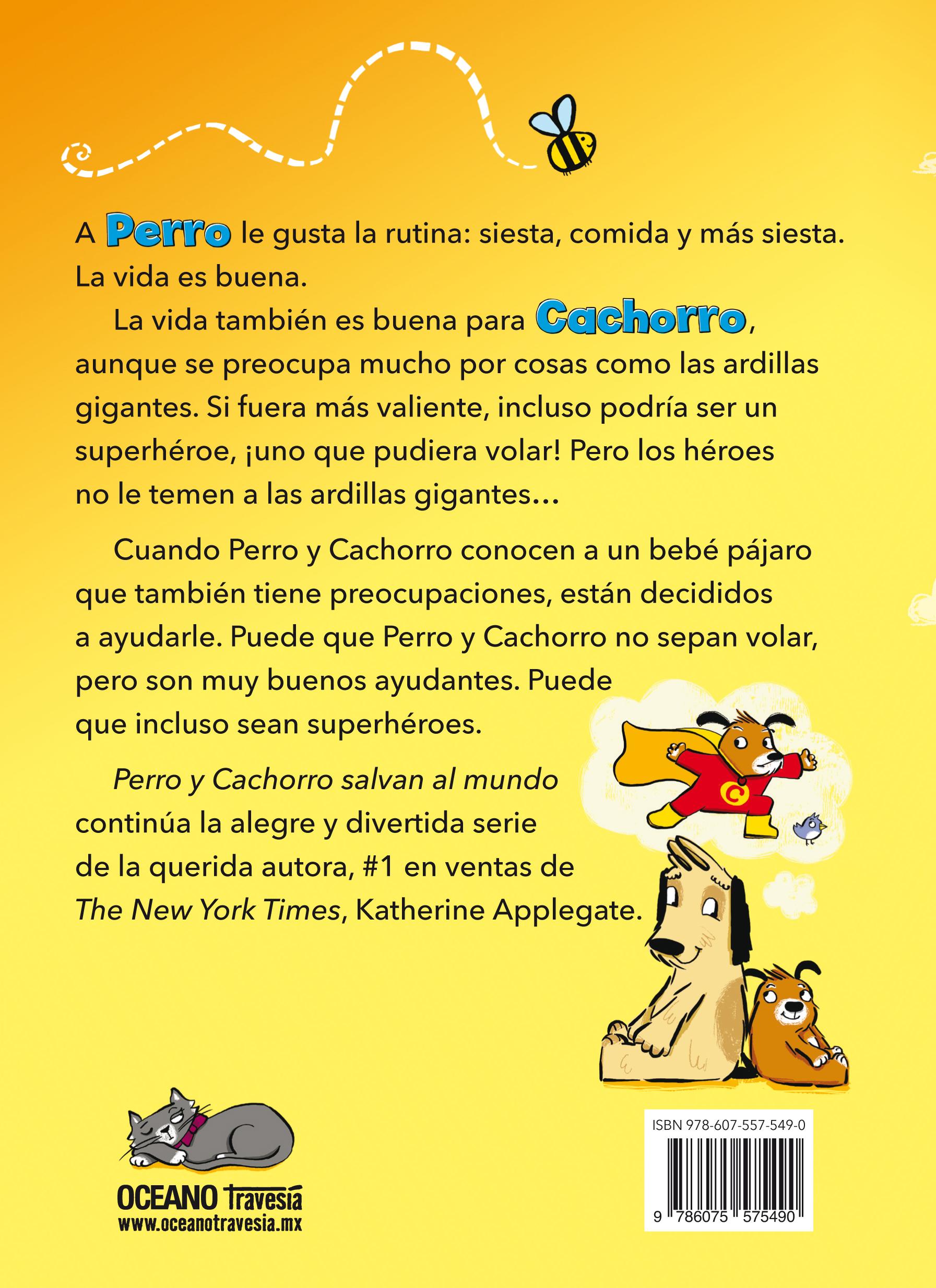 A Perro le gusta la rutina: siesta, comida y más siesta. La vida es buena.

La vida también es buena para Cachorro, aunque se preocupa mucho por cosas como las ardillas gigantes. Si fuera más valiente, incluso podría ser un superhéroe, ¡uno que pudiera volar! Pero los héroes no le temen a las ardillas gigantes…

Cuando Perro y Cachorro conocen a un bebé pájaro que también tiene preocupaciones, están decididos a ayudarle. Puede que Perro y Cachorro no sepan volar, pero son muy buenos ayudantes. Puede que incluso sean superhéroes.

Perro y Cachorro salvan al mundo continúa la alegre y divertida serie de la querida autora, #1 en ventas de The New York Times, Katherine Applegate.

C

OCEANO Travesía
www.oceanotravesia.mx

ISBN 978-607-557-549-0
9 786075 575490